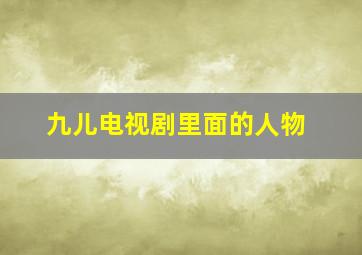 九儿电视剧里面的人物